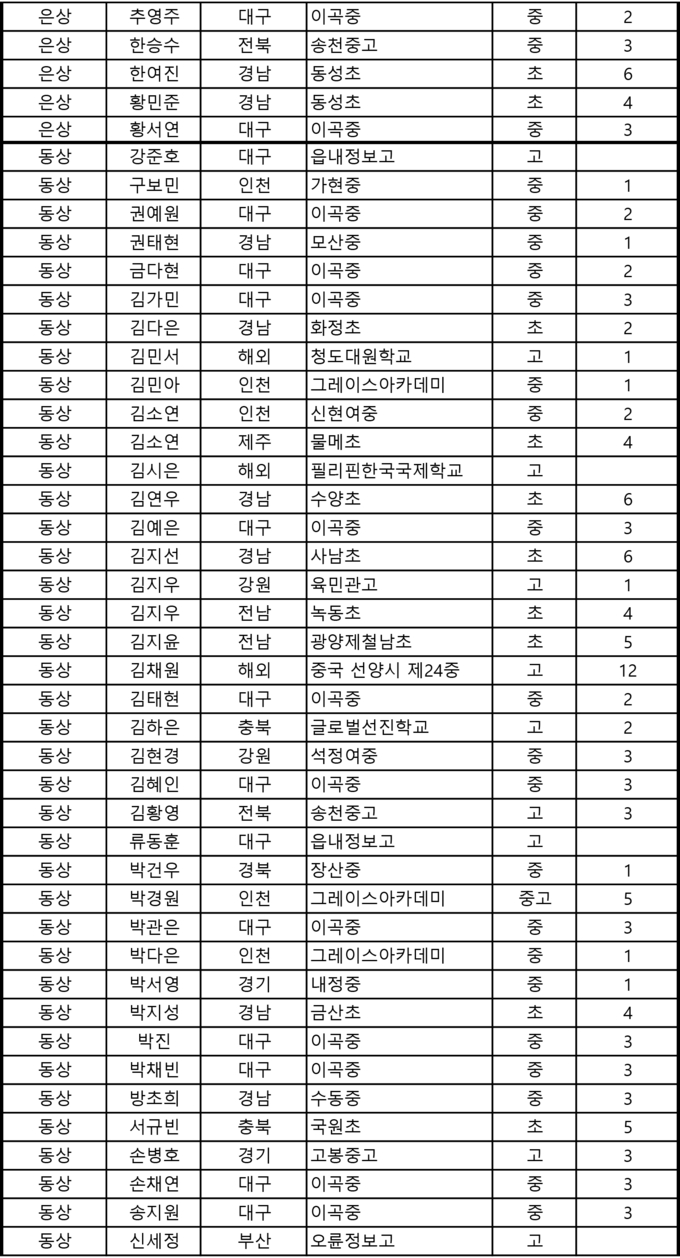 | 은상 | 추영주 | 대구 | 이곡중 | 중 | 2 |
|---|---|---|---|---|---|
| 은상 | 한승수 | 전북 | 송천중고 | 중 | 3 |
| 은상 | 한여진 | 경남 | 동성초 | 초 | 6 |
| 은상 | 황민준 | 경남 | 동성초 | 초 | 4 |
| 은상 | 황서연 | 대구 | 이곡중 | 중 | 3 |
| 동상 | 강준호 | 대구 | 읍내정보고 | 고 | |
| 동상 | 구보민 | 인천 | 가현중 | 중 | 1 |
| 동상 | 권예원 | 대구 | 이곡중 | 중 | 2 |
| 동상 | 권태현 | 경남 | 모산중 | 중 | 1 |
| 동상 | 금다현 | 대구 | 이곡중 | 중 | 2 |
| 동상 | 김가민 | 대구 | 이곡중 | 중 | 3 |
| 동상 | 김다은 | 경남 | 화정초 | 초 | 2 |
| 동상 | 김민서 | 해외 | 청도대원학교 | 고 | 1 |
| 동상 | 김민아 | 인천 | 그레이스아카데미 | 중 | 1 |
| 동상 | 김소연 | 인천 | 신현여중 | 중 | 2 |
| 동상 | 김소연 | 제주 | 물메초 | 초 | 4 |
| 동상 | 김시은 | 해외 | 필리핀한국국제학교 | 고 | |
| 동상 | 김연우 | 경남 | 수양초 | 초 | 6 |
| 동상 | 김예은 | 대구 | 이곡중 | 중 | 3 |
| 동상 | 김지선 | 경남 | 사남초 | 초 | 6 |
| 동상 | 김지우 | 강원 | 육민관고 | 고 | 1 |
| 동상 | 김지우 | 전남 | 녹동초 | 초 | 4 |
| 동상 | 김지윤 | 전남 | 광양제철남초 | 초 | 5 |
| 동상 | 김채원 | 해외 | 중국 선양시 제24중 | 고 | 12 |
| 동상 | 김태현 | 대구 | 이곡중 | 중 | 2 |
| 동상 | 김하은 | 충북 | 글로벌선진학교 | 고 | 2 |
| 동상 | 김현경 | 강원 | 석정여중 | 중 | 3 |
| 동상 | 김혜인 | 대구 | 이곡중 | 중 | 3 |
| 동상 | 김황영 | 전북 | 송천중고 | 고 | 3 |
| 동상 | 류동훈 | 대구 | 읍내정보고 | 고 | |
| 동상 | 박건우 | 경북 | 장산중 | 중 | 1 |
| 동상 | 박경원 | 인천 | 그레이스아카데미 | 중고 | 5 |
| 동상 | 박관은 | 대구 | 이곡중 | 중 | 3 |
| 동상 | 박다은 | 인천 | 그레이스아카데미 | 중 | 1 |
| 동상 | 박서영 | 경기 | 내정중 | 중 | 1 |
| 동상 | 박지성 | 경남 | 금산초 | 초 | 4 |
| 동상 | 박진 | 대구 | 이곡중 | 중 | 3 |
| 동상 | 박채빈 | 대구 | 이곡중 | 중 | 3 |
| 동상 | 방초희 | 경남 | 수동중 | 중 | 3 |
| 동상 | 서규빈 | 충북 | 국원초 | 초 | 5 |
| 동상 | 손병호 | 경기 | 고봉중고 | 고 | 3 |
| 동상 | 손채연 | 대구 | 이곡중 | 중 | 3 |
| 동상 | 송지원 | 대구 | 이곡중 | 중 | 3 |
| 동상 | 신세정 | 부산 | 오륜정보고 | 고 | |